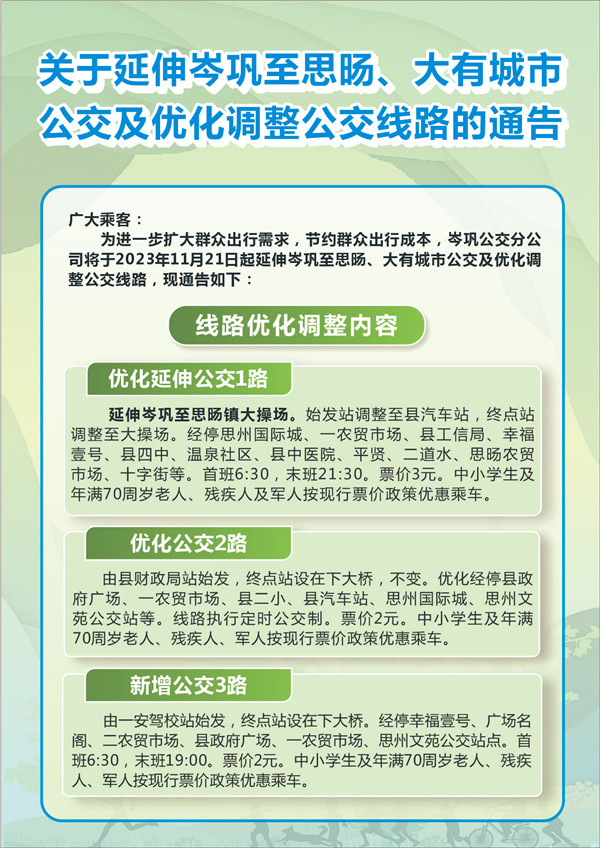 关于延伸岑巩至思旸、大有城市公交及优化调整公交线路的通告

广大乘客：

为进一步扩大群众出行需求，节约群众出行成本，岑巩公交分公司将于2023年11月21日起延伸岑巩至思旸、大有城市公交及优化调整公交线路，现通告如下：

线路优化调整内容

优化延伸公交1路

延伸岑巩至思旸镇大操场。始发站调整至县汽车站，终点站调整至大操场。经停思州国际城、一农贸市场、县工信局、幸福壹号、县四中、温泉社区、县中医院、平贤、二道水、思旸农贸市场、十字街等。首班6:30，末班21:30。票价3元。中小学生及年满70周岁老人、残疾人及军人按现行票价政策优惠乘车。

优化公交2路

由县财政局站始发，终点站设在下大桥，不变。优化经停县政府广场、一农贸市场、县二小、县汽车站、思州国际城、思州文苑公交站等。线路执行定时公交制。票价2元。中小学生及年满70周岁老人、残疾人、军人按现行票价政策优惠乘车。

新增公交3路

由一安驾校站始发，终点站设在下大桥。经停幸福壹号、广场名阁、二农贸市场、县政府广场、一农贸市场、思州文苑公交站点。首班6:30，末班19:00。票价2元。中小学生及年满70周岁老人、残疾人、军人按现行票价政策优惠乘车。